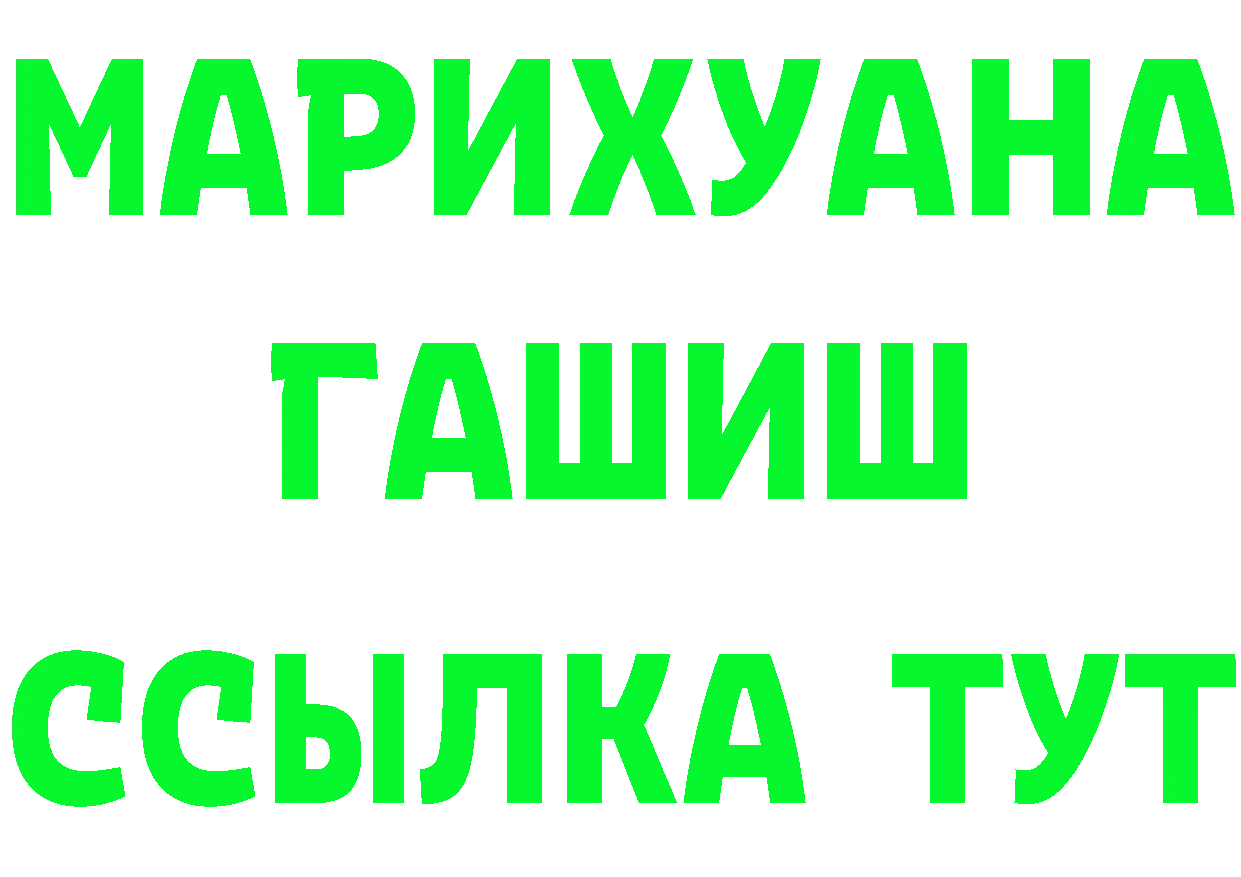 МАРИХУАНА
ГАШИШ
ССЫЛКА ТУТ